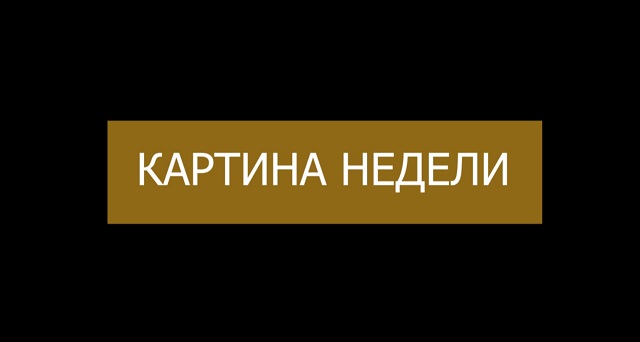 КАРТИНА НЕДЕЛИ